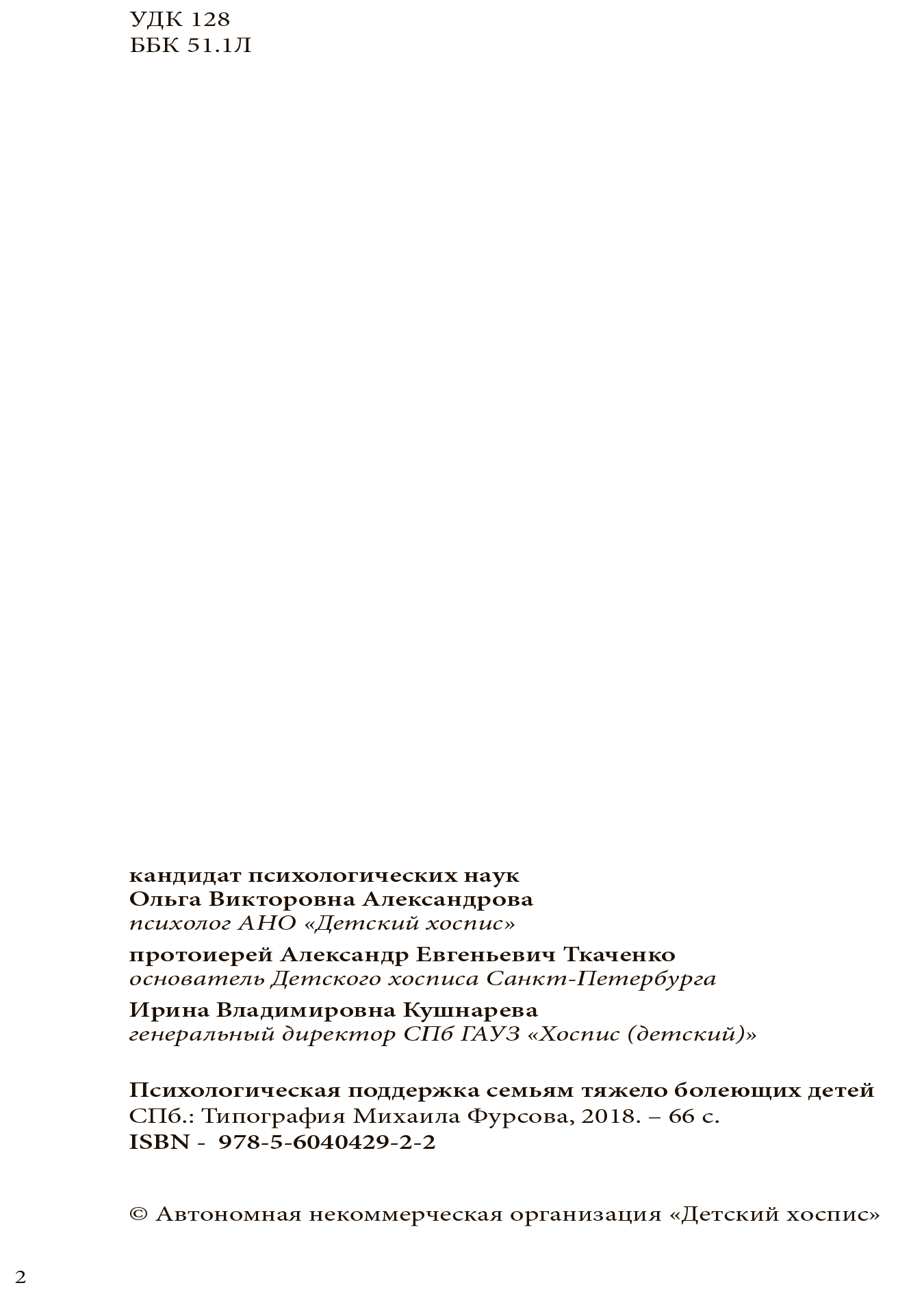 УДК 128
ББК 51.1Л

кандидат психологических наук
Ольга Викторовна Александрова
психолог АНО «Детский хоспис»

протоиерей Александр Евгеньевич Ткаченко
основатель Детского хосписа Санкт-Петербурга

Ирина Владимировна Кушнарева
генеральный директор СПб ГАУЗ «Хоспис (детский)»

Психологическая поддержка семьям тяжело болеющих детей
СПб.: Типография Михаила Фурсова, 2018. – 66 с.
ISBN - 978-5-6040429-2-2

© Автономная некоммерческая организация «Детский хоспис»

2